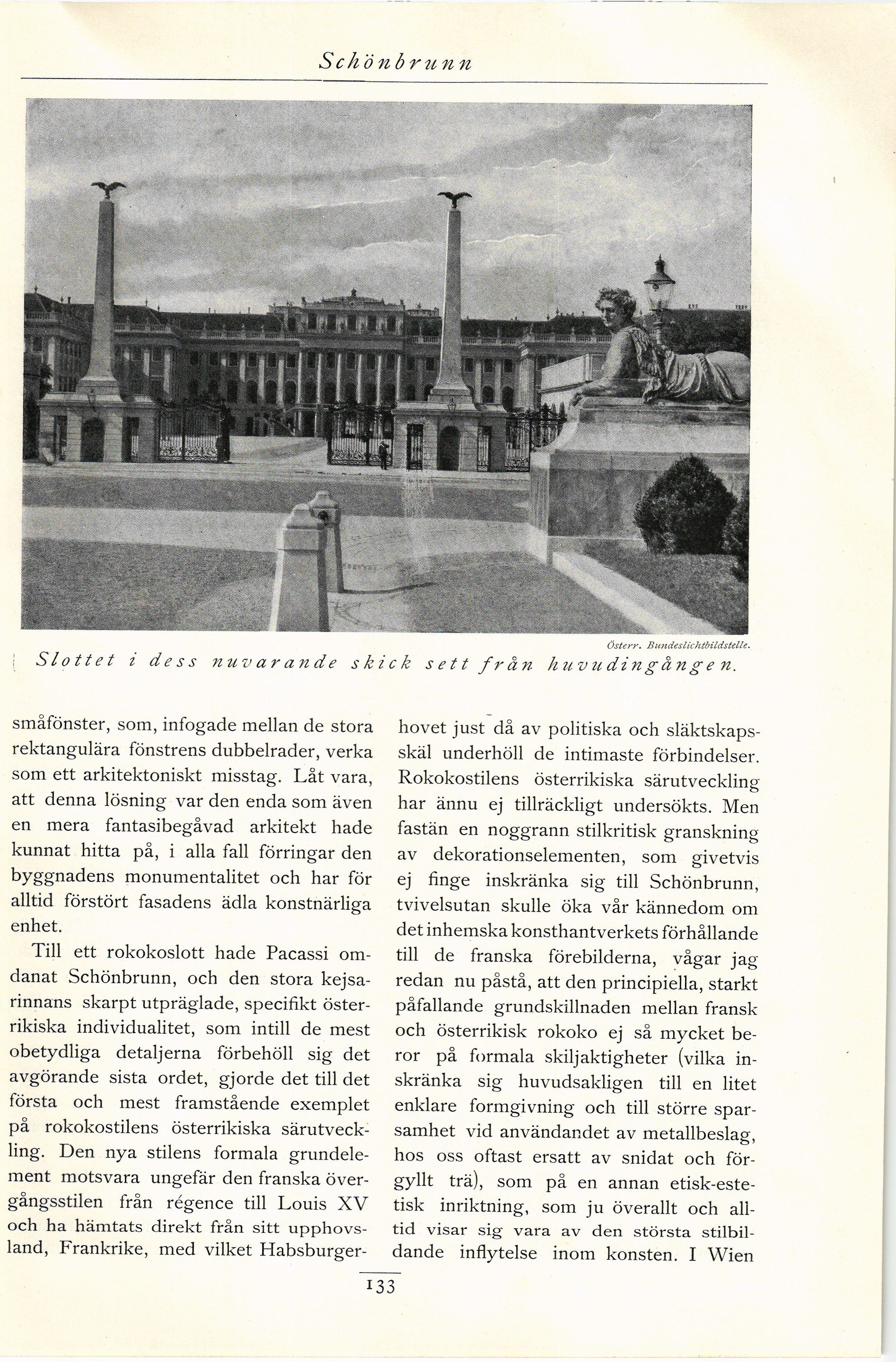 Schönbrunn

Österr. Bundeslichtbildstelle.

Slottet i dess nuvarande skick sett från huvudingången.

småfönster, som, infogade mellan de stora rektangulära fönstrens dubbelrader, verka som ett arkitektoniskt misstag. Låt vara, att denna lösning var den enda som även en mera fantasibegåvad arkitekt hade kunnat hitta på, i alla fall förringar den byggnadens monumentalitet och har för alltid förstört fasadens ädla konstnärliga enhet.

Till ett rokokoslott hade Pacassi omdanat Schönbrunn, och den stora kejsarinnans skarpt utpräglade, specifikt österrikiska individualitet, som intill de mest obetydliga detaljerna förbehöll sig det avgörande sista ordet, gjorde det till det första och mest framstående exemplet på rokokostilens österrikiska särutveckling. Den nya stilens formala grundelement motsvara ungefär den franska övergångsstilen från régence till Louis XV och ha hämtats direkt från sitt upphovsland, Frankrike, med vilket Habsburgerhovet just då av politiska och släktskapsskäl underhöll de intimaste förbindelser. Rokokostilens österrikiska särutveckling har ännu ej tillräckligt undersökts. Men fastän en noggrann stilkritisk granskning av dekorationselementen, som givetvis ej finge inskränka sig till Schönbrunn, tvivelsutan skulle öka vår kännedom om det inhemska konsthantverkets förhållande till de franska förebilderna, vågar jag redan nu påstå, att den principiella, starkt påfallande grundskillnaden mellan fransk och österrikisk rokoko ej så mycket beror på formala skiljaktigheter (vilka inskränka sig huvudsakligen till en litet enklare formgivning och till större sparsamhet vid användandet av metallbeslag, hos oss oftast ersatt av snidat och förgyllt trä), som på en annan etisk-estetisk inriktning, som ju överallt och alltid visar sig vara av den största stilbildande inflytelse inom konsten. I Wien

133